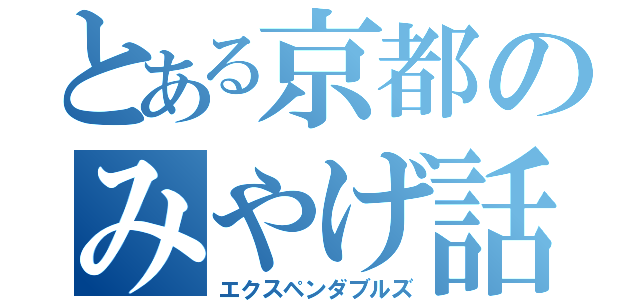 とある京都のみやげ話
エクスペンダブルズ